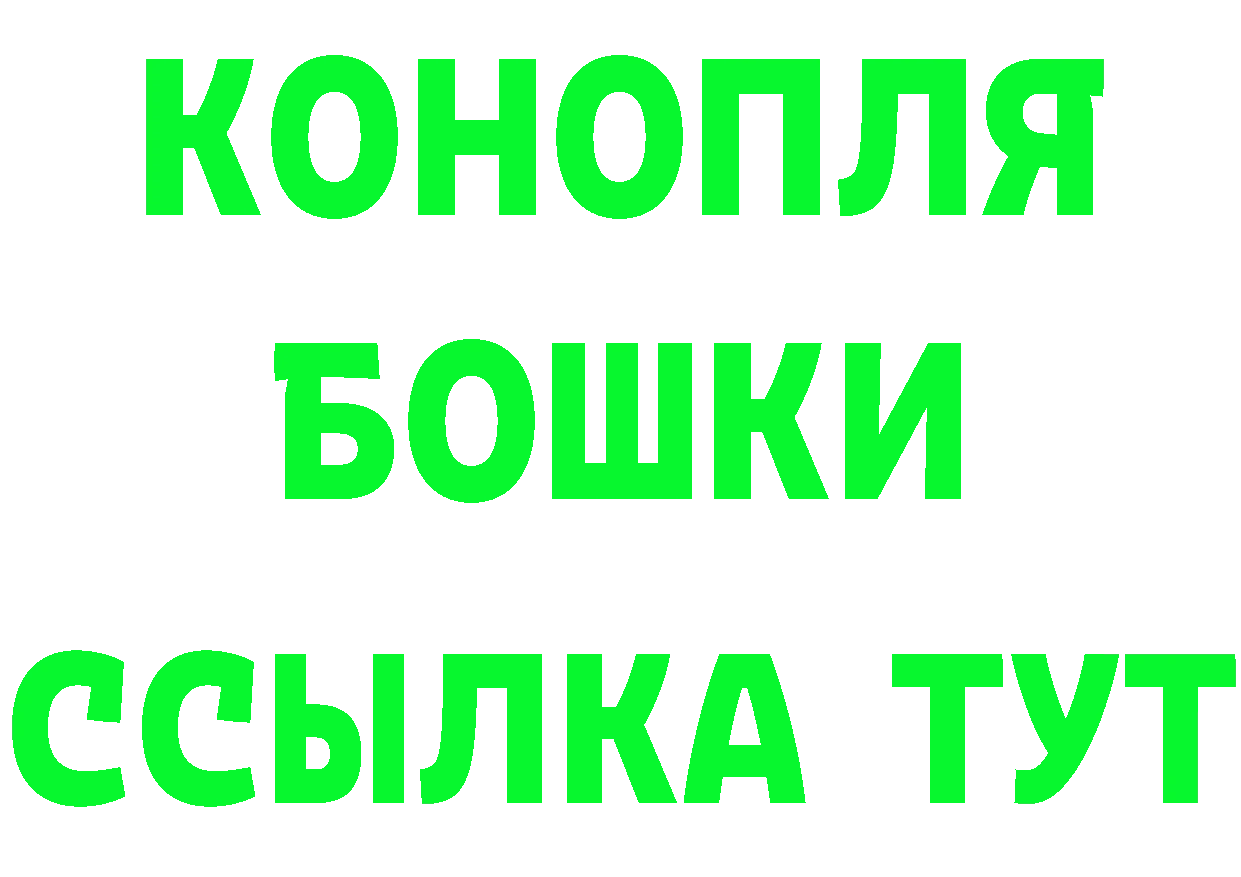 КОНОПЛЯ
БОШКИ
ССЫЛКА ТУТ